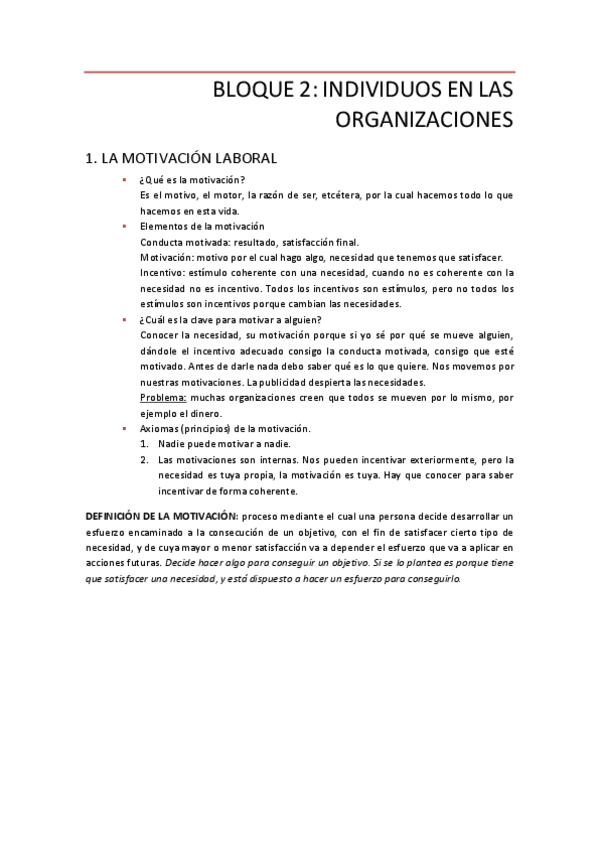 BLOQUE 2: INDIVIDUOS EN LAS ORGANIZACIONES

1. LA MOTIVACIÓN LABORAL

▪ ¿Qué es la motivación?
Es el motivo, el motor, la razón de ser, etcétera, por la cual hacemos todo lo que hacemos en esta vida.

▪ Elementos de la motivación
Conducta motivada: resultado, satisfacción final.
Motivación: motivo por el cual hago algo, necesidad que tenemos que satisfacer.
Incentivo: estímulo coherente con una necesidad, cuando no es coherente con la necesidad no es incentivo. Todos los incentivos son estímulos, pero no todos los estímulos son incentivos porque cambian las necesidades.

▪ ¿Cuál es la clave para motivar a alguien?
Conocer la necesidad, su motivación porque si yo sé por qué se mueve alguien, dándole el incentivo adecuado consigo la conducta motivada, consigo que esté motivado. Antes de darle nada debo saber qué es lo que quiere. Nos movemos por nuestras motivaciones. La publicidad despierta las necesidades.
Problema: muchas organizaciones creen que todos se mueven por lo mismo, por ejemplo el dinero.

▪ Axiomas (principios) de la motivación.
1. Nadie puede motivar a nadie.
2. Las motivaciones son internas. Nos pueden incentivar exteriormente, pero la necesidad es tuya propia, la motivación es tuya. Hay que conocer para saber incentivar de forma coherente.

DEFINICIÓN DE LA MOTIVACIÓN: proceso mediante el cual una persona decide desarrollar un esfuerzo encaminado a la consecución de un objetivo, con el fin de satisfacer cierto tipo de necesidad, y de cuya mayor o menor satisfacción va a depender el esfuerzo que va a aplicar en acciones futuras. Decide hacer algo para conseguir un objetivo. Si se lo plantea es porque tiene que satisfacer una necesidad, y está dispuesto a hacer un esfuerzo para conseguirlo.